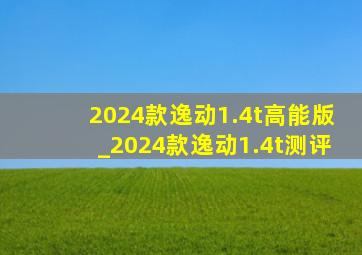 2024款逸动1.4t高能版_2024款逸动1.4t测评